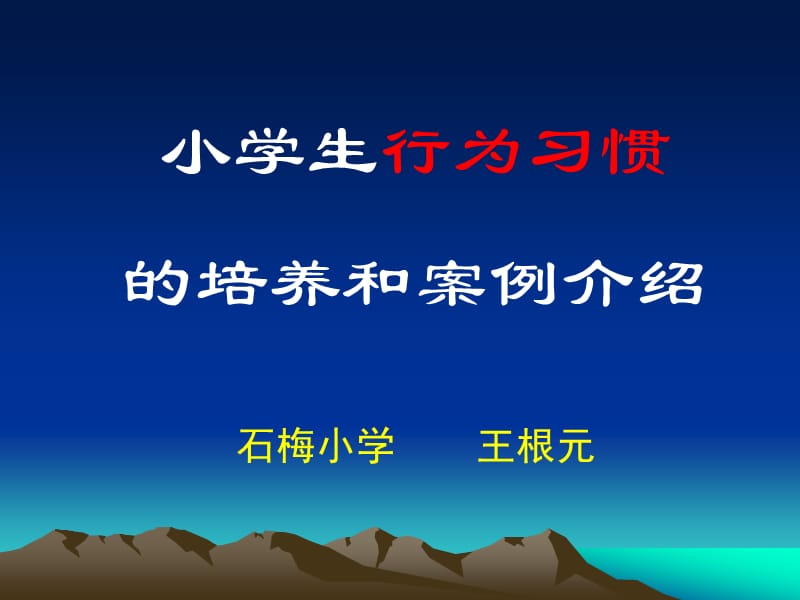 小学生行为习惯

的培养和案例介绍

石梅小学　　王根元